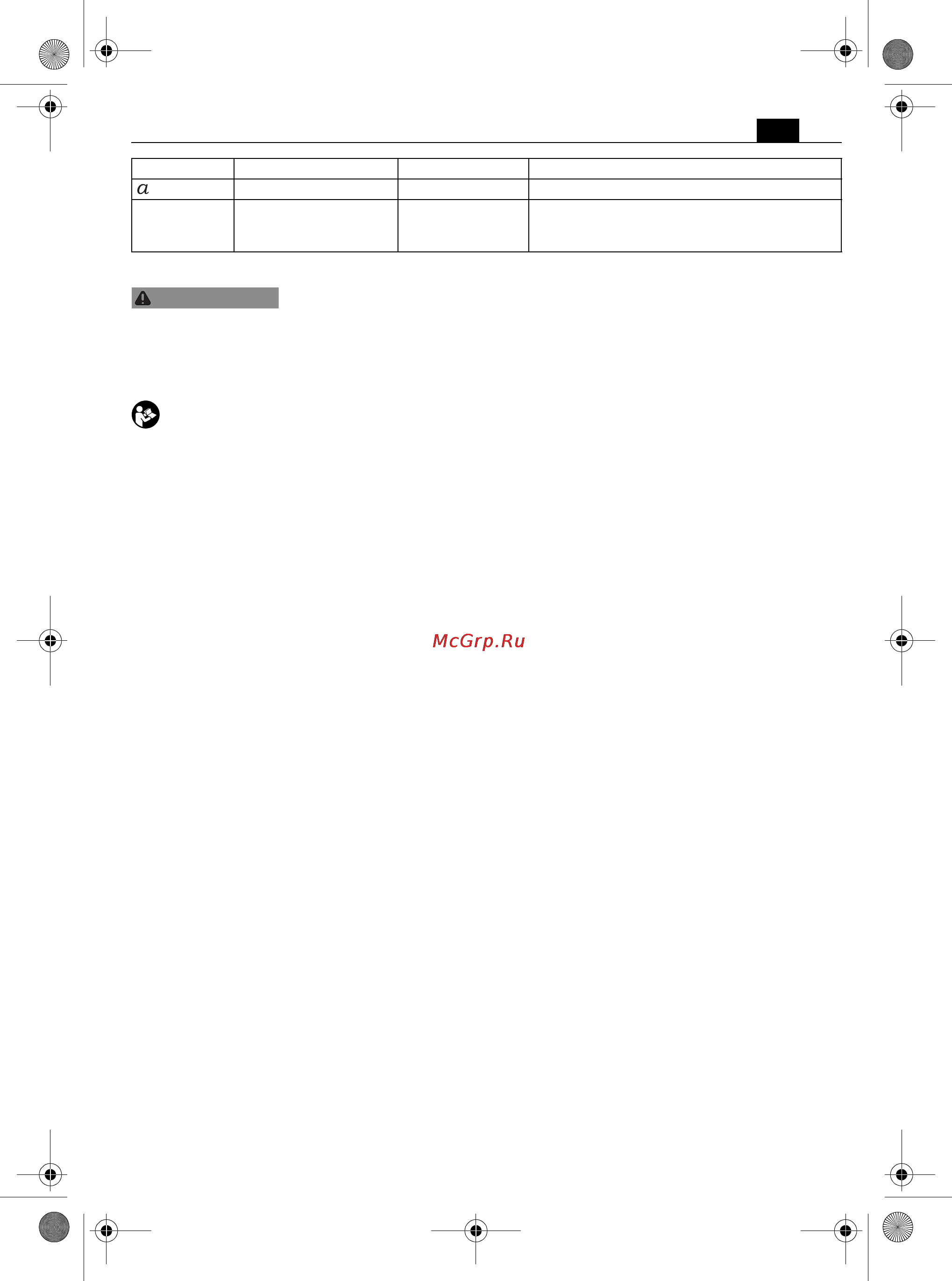 |  |  |  |  |
|---|---|---|---|
| $a$ |  |  |  |
|  |  |  |  |

McGrp.Ru